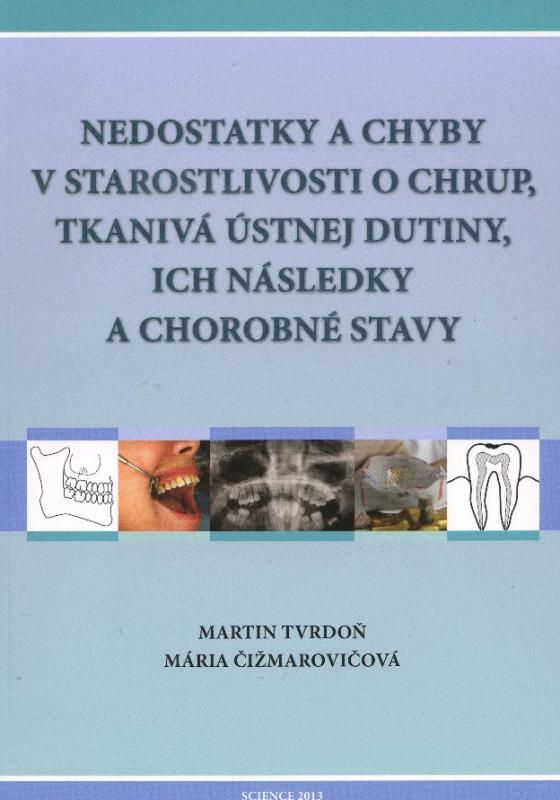 NEDOSTATKY A CHYBY V STAROSTLIVOSTI O CHRUP, TKANIVÁ ÚSTNEJ DUTINY, ICH NÁSLEDKY A CHOROBNÉ STAVY

MARTIN TVRDOŇ
MÁRIA ČIŽMAROVIČOVÁ

SCIENCE 2013